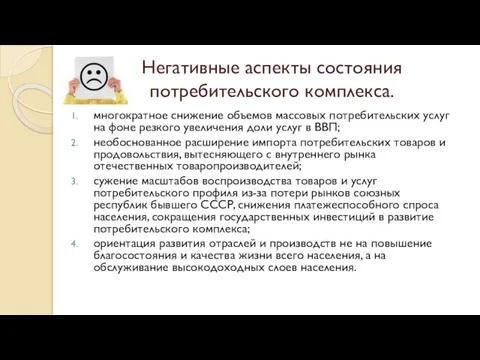 Негативные аспекты состояния потребительского комплекса.

1. многократное снижение объемов массовых потребительских услуг на фоне резкого увеличения доли услуг в ВВП;
2. необоснованное расширение импорта потребительских товаров и продовольствия, вытесняющего с внутреннего рынка отечественных товаропроизводителей;
3. сужение масштабов воспроизводства товаров и услуг потребительского профиля из-за потери рынков союзных республик бывшего СССР, снижения платежеспособного спроса населения, сокращения государственных инвестиций в развитие потребительского комплекса;
4. ориентация развития отраслей и производств не на повышение благосостояния и качества жизни всего населения, а на обслуживание высокодоходных слоев населения.